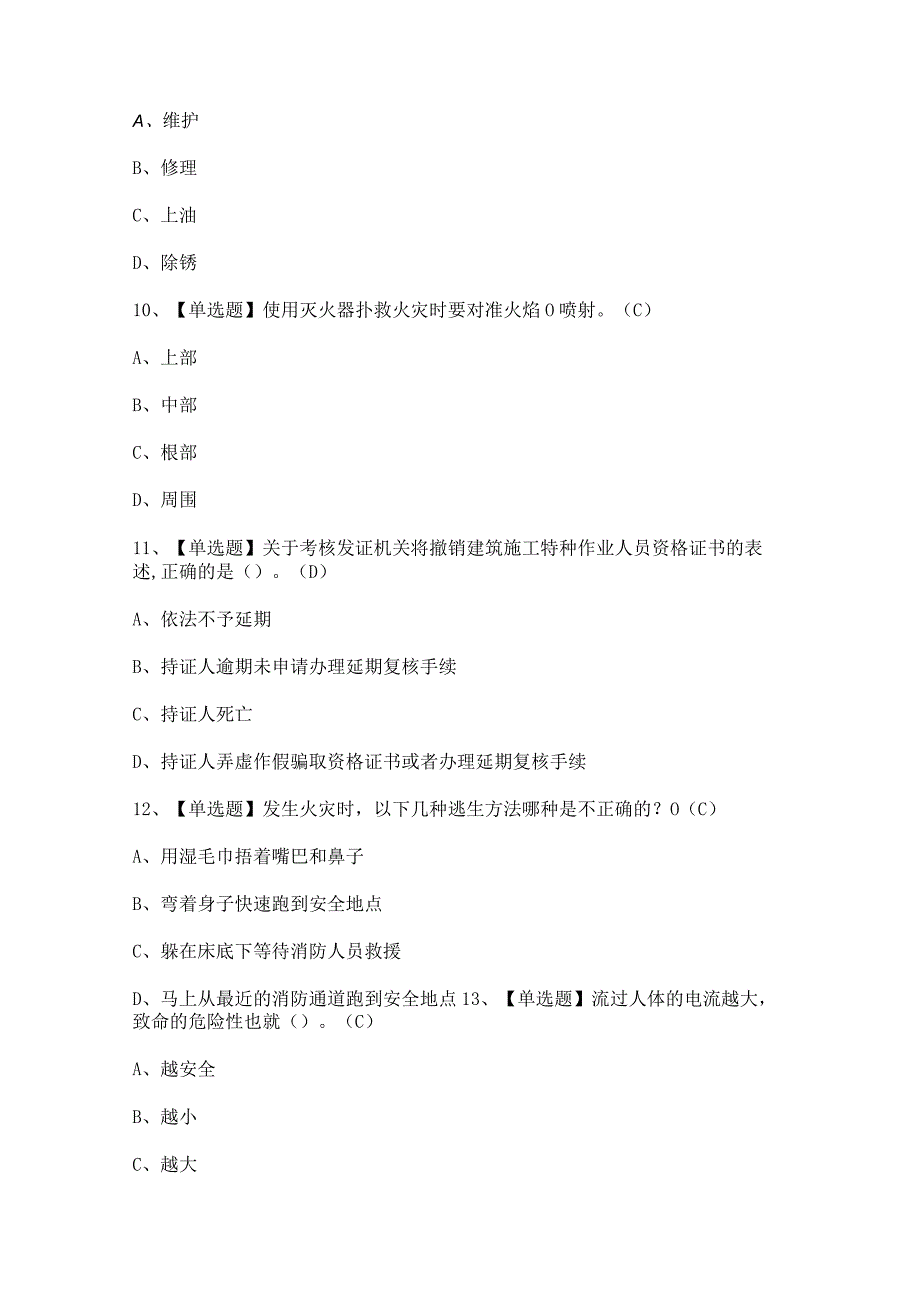 A、维护

B、修理

C、上油

D、除锈

10、【单选题】使用灭火器扑救火灾时要对准火焰0喷射。（C）

A、上部

B、中部

C、根部

D、周围

11、【单选题】关于考核发证机关将撤销建筑施工特种作业人员资格证书的表述,正确的是（）。（D）

A、依法不予延期

B、持证人逾期未申请办理延期复核手续

C、持证人死亡

D、持证人弄虚作假骗取资格证书或者办理延期复核手续

12、【单选题】发生火灾时，以下几种逃生方法哪种是不正确的？0（C）

A、用湿毛巾捂着嘴巴和鼻子

B、弯着身子快速跑到安全地点

C、躲在床底下等待消防人员救援

D、马上从最近的消防通道跑到安全地点13、【单选题】流过人体的电流越大，致命的危险性也就（）。（C）

A、越安全

B、越小

C、越大